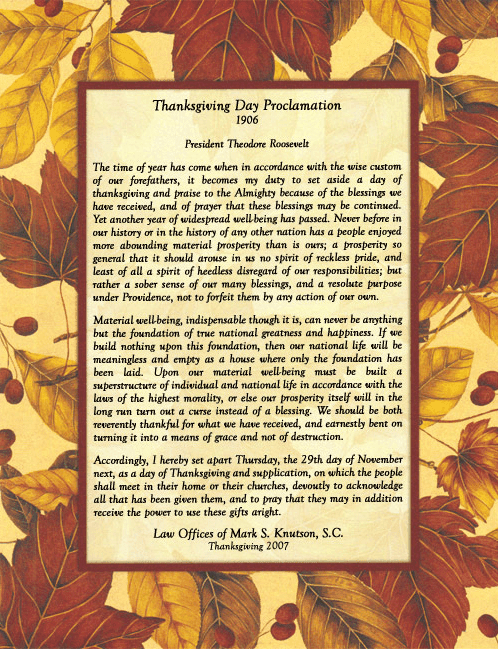 Thanksgiving Day Proclamation
1906

President Theodore Roosevelt

The time of year has come when in accordance with the wise custom of our forefathers, it becomes my duty to set aside a day of thanksgiving and praise to the Almighty because of the blessings we have received, and of prayer that these blessings may be continued. Yet another year of widespread well-being has passed. Never before in our history or in the history of any other nation has a people enjoyed more abounding material prosperity than is ours; a prosperity so general that it should arouse in us no spirit of reckless pride, and least of all a spirit of heedless disregard of our responsibilities; but rather a sober sense of our many blessings, and a resolute purpose under Providence, not to forfeit them by any action of our own.

Material well-being, indispensable though it is, can never be anything but the foundation of true national greatness and happiness. If we build nothing upon this foundation, then our national life will be meaningless and empty as a house where only the foundation has been laid. Upon our material well-being must be built a superstructure of individual and national life in accordance with the laws of the highest morality, or else our prosperity itself will in the long run turn out a curse instead of a blessing. We should be both reverently thankful for what we have received, and earnestly bent on turning it into a means of grace and not of destruction.

Accordingly, I hereby set apart Thursday, the 29th day of November next, as a day of Thanksgiving and supplication, on which the people shall meet in their home or their churches, devoutly to acknowledge all that has been given them, and to pray that they may in addition receive the power to use these gifts aright.

Law Offices of Mark S. Knutson, S.C.
Thanksgiving 2007